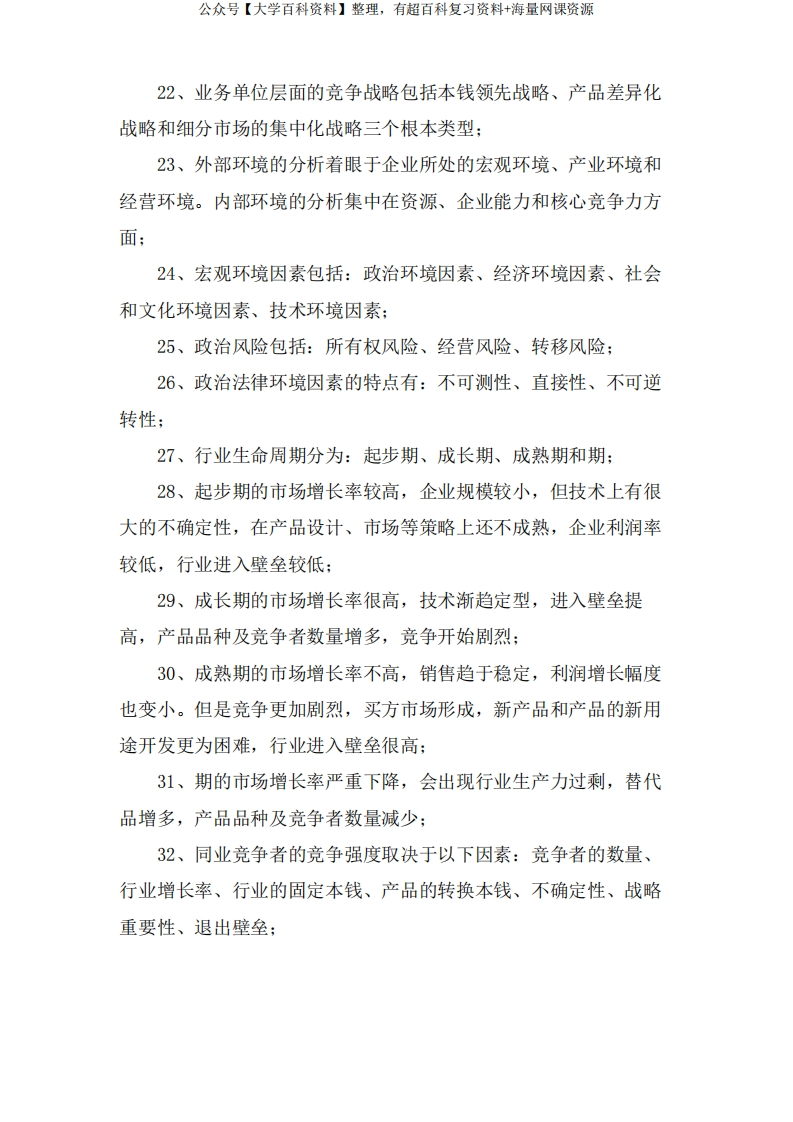 公众号【大学百科资料】整理，有超百科复习资料+海量网课资源

22、业务单位层面的竞争战略包括本钱领先战略、产品差异化战略和细分市场的集中化战略三个根本类型；

23、外部环境的分析着眼于企业所处的宏观环境、产业环境和经营环境。内部环境的分析集中在资源、企业能力和核心竞争力方面；

24、宏观环境因素包括：政治环境因素、经济环境因素、社会和文化环境因素、技术环境因素；

25、政治风险包括：所有权风险、经营风险、转移风险；

26、政治法律环境因素的特点有：不可测性、直接性、不可逆转性；

27、行业生命周期分为：起步期、成长期、成熟期和期；

28、起步期的市场增长率较高，企业规模较小，但技术上有很大的不确定性，在产品设计、市场等策略上还不成熟，企业利润率较低，行业进入壁垒较低；

29、成长期的市场增长率很高，技术渐趋定型，进入壁垒提高，产品品种及竞争者数量增多，竞争开始剧烈；

30、成熟期的市场增长率不高，销售趋于稳定，利润增长幅度也变小。但是竞争更加剧烈，买方市场形成，新产品和产品的新用途开发更为困难，行业进入壁垒很高；

31、期的市场增长率严重下降，会出现行业生产力过剩，替代品增多，产品品种及竞争者数量减少；

32、同业竞争者的竞争强度取决于以下因素：竞争者的数量、行业增长率、行业的固定本钱、产品的转换本钱、不确定性、战略重要性、退出壁垒；